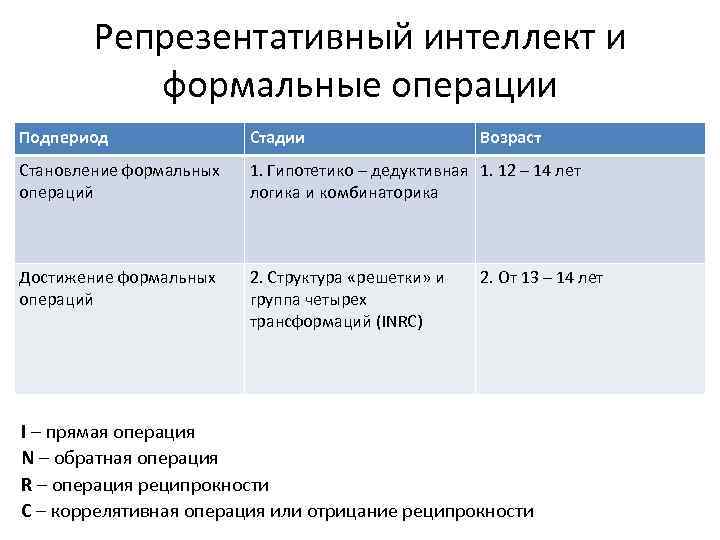 Репрезентативный интеллект и формальные операции

| Подпериод | Стадии | Возраст |
|---|---|---|
| Становление формальных операций | 1. Гипотетико – дедуктивная логика и комбинаторика | 1. 12 – 14 лет |
| Достижение формальных операций | 2. Структура «решетки» и группа четырех трансформаций (INRC) | 2. От 13 – 14 лет |

I – прямая операция
N – обратная операция
R – операция реципрокности
C – коррелятивная операция или отрицание реципрокности